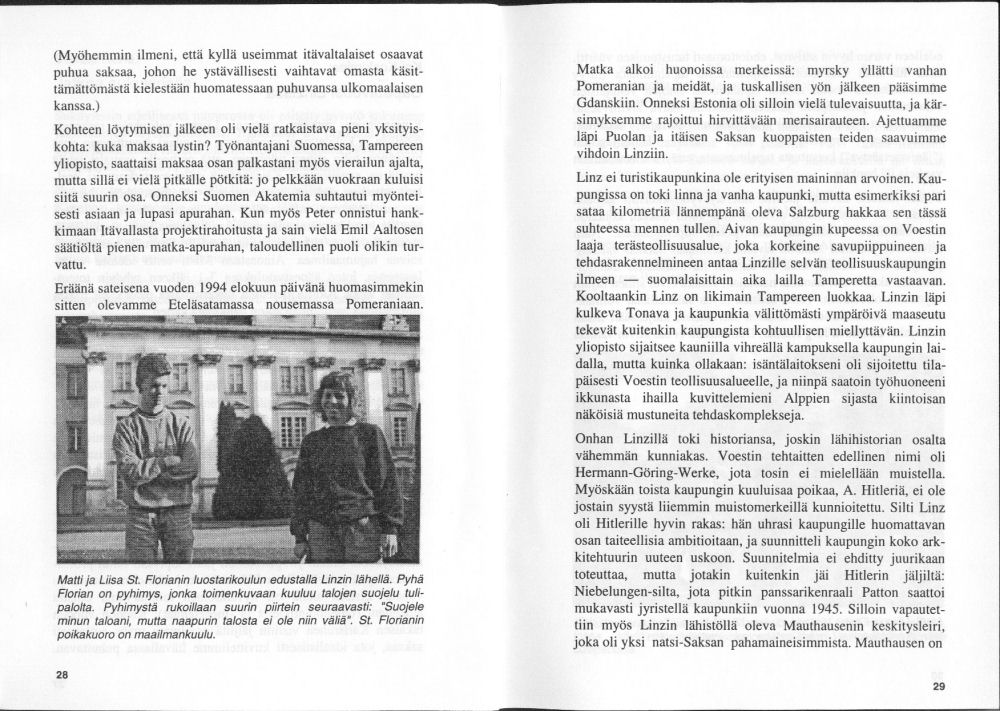 (Myöhemmin ilmeni, että kyllä useimmat itävaltalaiset osaavat puhua saksaa, johon he ystävällisesti vaihtavat omasta käsittämättömästä kielestään huomatessaan puhuvansa ulkomaalaisen kanssa.)

Kohteen löytymisen jälkeen oli vielä ratkaistava pieni yksityiskohta: kuka maksaa lystin? Työnantajani Suomessa, Tampereen yliopisto, saattaisi maksaa osan palkastani myös vierailun ajalta, mutta sillä ei vielä pitkälle pötkitä: jo pelkkään vuokraan kuluisi siitä suurin osa. Onneksi Suomen Akatemia suhtautui myönteisesti asiaan ja lupasi apurahan. Kun myös Peter onnistui hankkimaan Itävallasta projektirahoitusta ja sain vielä Emil Aaltosen säätiöltä pienen matka-apurahan, taloudellinen puoli olikin turvattu.

Eräänä sateisena vuoden 1994 elokuun päivänä huomasimmekin sitten olevamme Eteläsatamassa nousemassa Pomeraniaan.

Matti ja Liisa St. Florianin luostarikoulun edustalla Linzin lähellä. Pyhä Florian on pyhimys, jonka toimenkuvaan kuuluu talojen suojelu tulipalolta. Pyhimystä rukoillaan suurin piirtein seuraavasti: "Suojele minun taloani, mutta naapurin talosta ei ole niin väliä". St. Florianin poikakuoro on maailmankuulu.

28

Matka alkoi huonoissa merkeissä: myrsky yllätti vanhan Pomeranian ja meidät, ja tuskallisen yön jälkeen pääsimme Gdanskiin. Onneksi Estonia oli silloin vielä tulevaisuutta, ja kärsimyksemme rajoittui hirvittävään merisairauteen. Ajettuamme läpi Puolan ja itäisen Saksan kuoppaisten teiden saavuimme vihdoin Linziin.

Linz ei turistikaupunkina ole erityisen maininnan arvoinen. Kaupungissa on toki linna ja vanha kaupunki, mutta esimerkiksi pari sataa kilometriä lännempänä oleva Salzburg hakkaa sen tässä suhteessa mennen tullen. Aivan kaupungin kupeessa on Voestin laaja terästeollisuusalue, joka korkeine savupiippuineen ja tehdasrakennelmineen antaa Linzille selvän teollisuuskaupungin ilmeen — suomalaisittain aika lailla Tamperetta vastaavan. Kooltaankin Linz on likimain Tampereen luokkaa. Linzin läpi kulkeva Tonava ja kaupunkia välittömästi ympäröivä maaseutu tekevät kuitenkin kaupungista kohtuullisen miellyttävän. Linzin yliopisto sijaitsee kauniilla vihreällä kampuksella kaupungin laidalla, mutta kuinka ollakaan: isäntälaitokseni oli sijoitettu tilapäisesti Voestin teollisuusalueelle, ja niinpä saatoin työhuoneeni ikkunasta ihailla kuvittelemieni Alppien sijasta kiintoisan näköisiä mustuneita tehdaskomplekseja.

Onhan Linzillä toki historiansa, joskin lähihistorian osalta vähemmän kunniakas. Voestin tehtaitten edellinen nimi oli Hermann-Göring-Werke, jota tosin ei mielellään muistella. Myöskään toista kaupungin kuuluisaa poikaa, A. Hitleriä, ei ole jostain syystä liiemmin muistomerkeillä kunnioitettu. Silti Linz oli Hitlerille hyvin rakas: hän uhrasi kaupungille huomattavan osan taiteellisia ambitioitaan, ja suunnitteli kaupungin koko arkkitehtuurin uuteen uskoon. Suunnitelmia ei ehditty juurikaan toteuttaa, mutta jotakin kuitenkin jäi Hitlerin jäljiltä: Niebelungen-silta, jota pitkin panssarikenraali Patton saattoi mukavasti jyristellä kaupunkiin vuonna 1945. Silloin vapautettiin myös Linzin lähistöllä oleva Mauthausenin keskitysleiri, joka oli yksi natsi-Saksan pahamaineisimmista. Mauthausen on

29